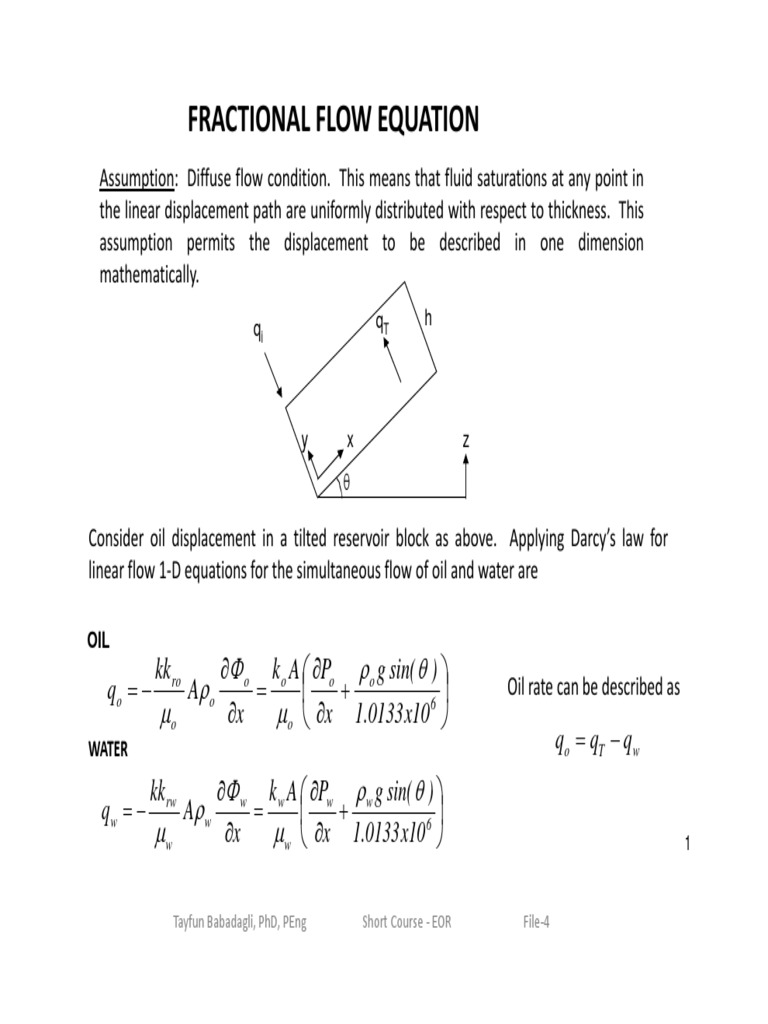 FRACTIONAL FLOW EQUATION

Assumption: Diffuse flow condition. This means that fluid saturations at any point in the linear displacement path are uniformly distributed with respect to thickness. This assumption permits the displacement to be described in one dimension mathematically.

$q_I$

$q_T$

h

y

x

z

θ

Consider oil displacement in a tilted reservoir block as above. Applying Darcy's law for linear flow 1-D equations for the simultaneous flow of oil and water are

OIL

$q_o = -\frac{kk_{ro}}{\mu_o} A\rho_o \frac{\partial \Phi_o}{\partial x} = \frac{k_o A}{\mu_o}\left(\frac{\partial P_o}{\partial x} + \frac{\rho_o g \sin(\theta)}{1.0133x10^6}\right)$

Oil rate can be described as

$q_o = q_T - q_w$

WATER

$q_w = -\frac{kk_{rw}}{\mu_w} A\rho_w \frac{\partial \Phi_w}{\partial x} = \frac{k_w A}{\mu_w}\left(\frac{\partial P_w}{\partial x} + \frac{\rho_w g \sin(\theta)}{1.0133x10^6}\right)$

1

Tayfun Babadagli, PhD, PEng Short Course - EOR File-4